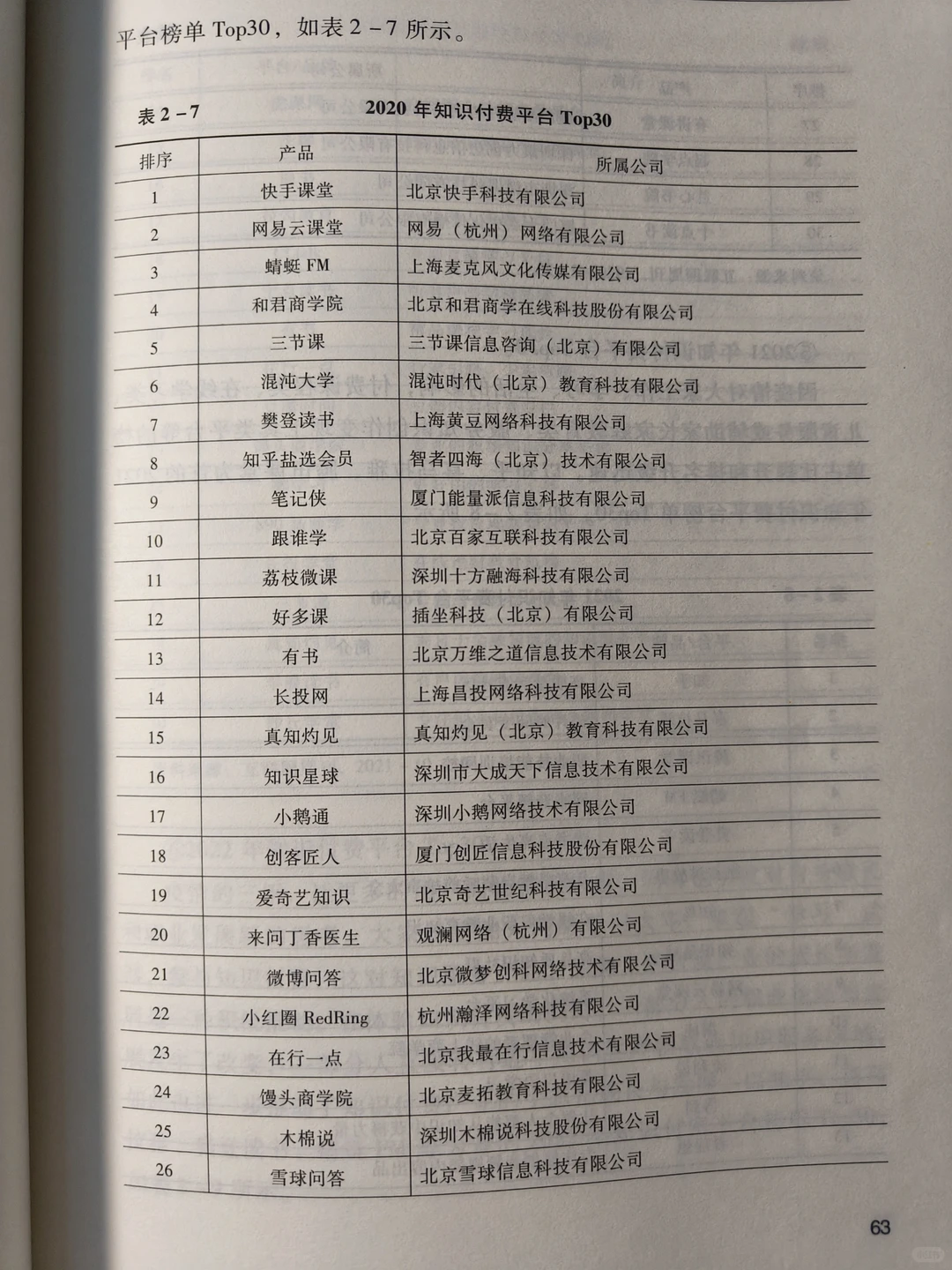 平台榜单 Top30，如表 2－7 所示。

表 2－7　2020 年知识付费平台 Top30

| 排序 | 产品 | 所属公司 |
|---|---|---|
| 1 | 快手课堂 | 北京快手科技有限公司 |
| 2 | 网易云课堂 | 网易（杭州）网络有限公司 |
| 3 | 蜻蜓 FM | 上海麦克风文化传媒有限公司 |
| 4 | 和君商学院 | 北京和君商学在线科技股份有限公司 |
| 5 | 三节课 | 三节课信息咨询（北京）有限公司 |
| 6 | 混沌大学 | 混沌时代（北京）教育科技有限公司 |
| 7 | 樊登读书 | 上海黄豆网络科技有限公司 |
| 8 | 知乎盐选会员 | 智者四海（北京）技术有限公司 |
| 9 | 笔记侠 | 厦门能量派信息科技有限公司 |
| 10 | 跟谁学 | 北京百家互联科技有限公司 |
| 11 | 荔枝微课 | 深圳十方融海科技有限公司 |
| 12 | 好多课 | 插坐科技（北京）有限公司 |
| 13 | 有书 | 北京万维之道信息技术有限公司 |
| 14 | 长投网 | 上海昌投网络科技有限公司 |
| 15 | 真知灼见 | 真知灼见（北京）教育科技有限公司 |
| 16 | 知识星球 | 深圳市大成天下信息技术有限公司 |
| 17 | 小鹅通 | 深圳小鹅网络技术有限公司 |
| 18 | 创客匠人 | 厦门创匠信息科技股份有限公司 |
| 19 | 爱奇艺知识 | 北京奇艺世纪科技有限公司 |
| 20 | 来问丁香医生 | 观澜网络（杭州）有限公司 |
| 21 | 微博问答 | 北京微梦创科网络技术有限公司 |
| 22 | 小红圈 RedRing | 杭州瀚泽网络科技有限公司 |
| 23 | 在行一点 | 北京我最在行信息技术有限公司 |
| 24 | 馒头商学院 | 北京麦拓教育科技有限公司 |
| 25 | 木棉说 | 深圳木棉说科技股份有限公司 |
| 26 | 雪球问答 | 北京雪球信息科技有限公司 |

63